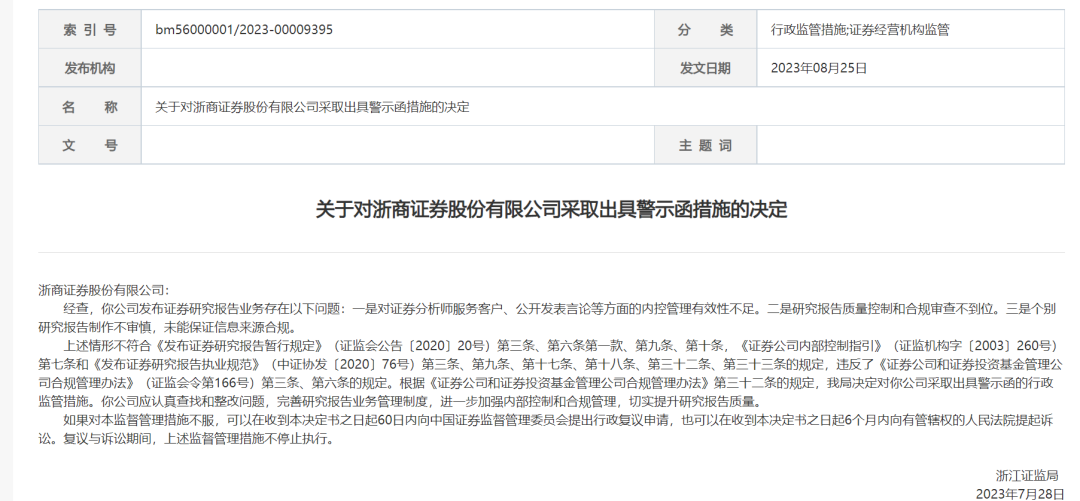 | 索 引 号 | bm56000001/2023-00009395 | 分 类 | 行政监管措施;证券经营机构监管 |
|---|---|---|---|
| 发布机构 | | 发文日期 | 2023年08月25日 |
| 名 称 | 关于对浙商证券股份有限公司采取出具警示函措施的决定 | | |
| 文 号 | | 主 题 词 | |

关于对浙商证券股份有限公司采取出具警示函措施的决定

浙商证券股份有限公司:

经查，你公司发布证券研究报告业务存在以下问题：一是对证券分析师服务客户、公开发表言论等方面的内控管理有效性不足。二是研究报告质量控制和合规审查不到位。三是个别研究报告制作不审慎，未能保证信息来源合规。

上述情形不符合《发布证券研究报告暂行规定》（证监会公告〔2020〕20号）第三条、第六条第一款、第九条、第十条，《证券公司内部控制指引》（证监机构字〔2003〕260号）第七条和《发布证券研究报告执业规范》（中证协发〔2020〕76号）第三条、第九条、第十七条、第十八条、第三十二条、第三十三条的规定，违反了《证券公司和证券投资基金管理公司合规管理办法》（证监会令第166号）第三条、第六条的规定。根据《证券公司和证券投资基金管理公司合规管理办法》第三十二条的规定，我局决定对你公司采取出具警示函的行政监管措施。你公司应认真查找和整改问题，完善研究报告业务管理制度，进一步加强内部控制和合规管理，切实提升研究报告质量。

如果对本监督管理措施不服，可以在收到本决定书之日起60日内向中国证券监督管理委员会提出行政复议申请，也可以在收到本决定书之日起6个月内向有管辖权的人民法院提起诉讼。复议与诉讼期间，上述监督管理措施不停止执行。

浙江证监局
2023年7月28日